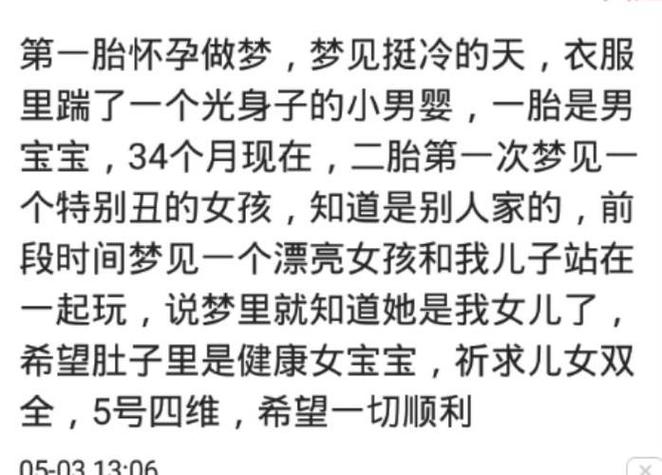 第一胎怀孕做梦，梦见挺冷的天，衣服里踹了一个光身子的小男婴，一胎是男宝宝，34个月现在，二胎第一次梦见一个特别丑的女孩，知道是别人家的，前段时间梦见一个漂亮女孩和我儿子站在一起玩，说梦里就知道她是我女儿了，希望肚子里是健康女宝宝，祈求儿女双全，5号四维，希望一切顺利

05-03 13:06